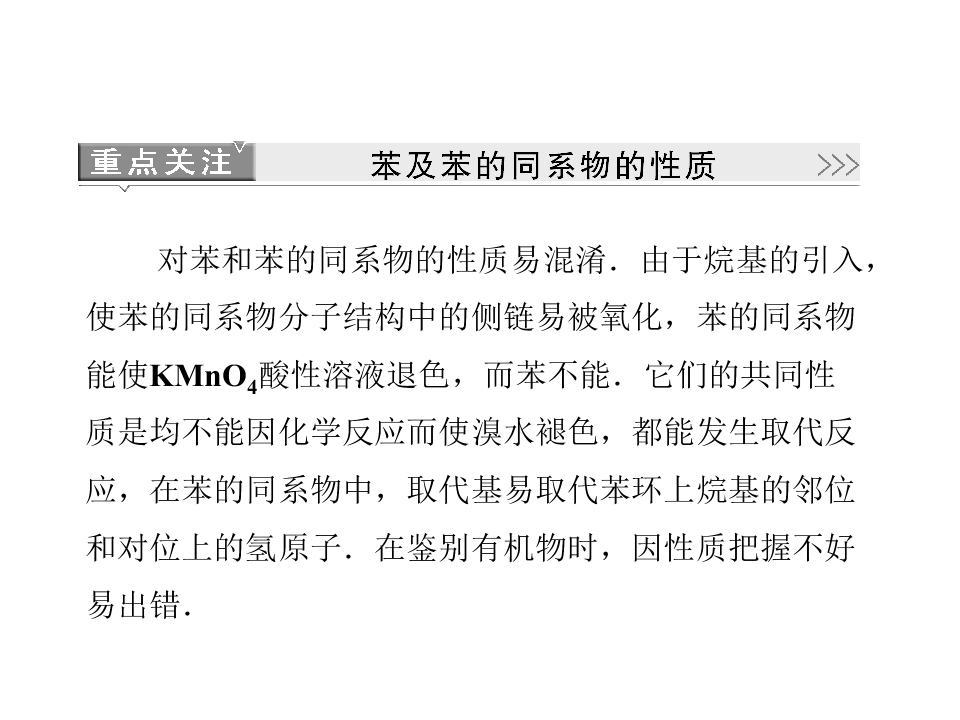 重点关注

苯及苯的同系物的性质

>>>

对苯和苯的同系物的性质易混淆．由于烷基的引入，使苯的同系物分子结构中的侧链易被氧化，苯的同系物能使$KMnO_4$酸性溶液退色，而苯不能．它们的共同性质是均不能因化学反应而使溴水褪色，都能发生取代反应，在苯的同系物中，取代基易取代苯环上烷基的邻位和对位上的氢原子．在鉴别有机物时，因性质把握不好易出错．